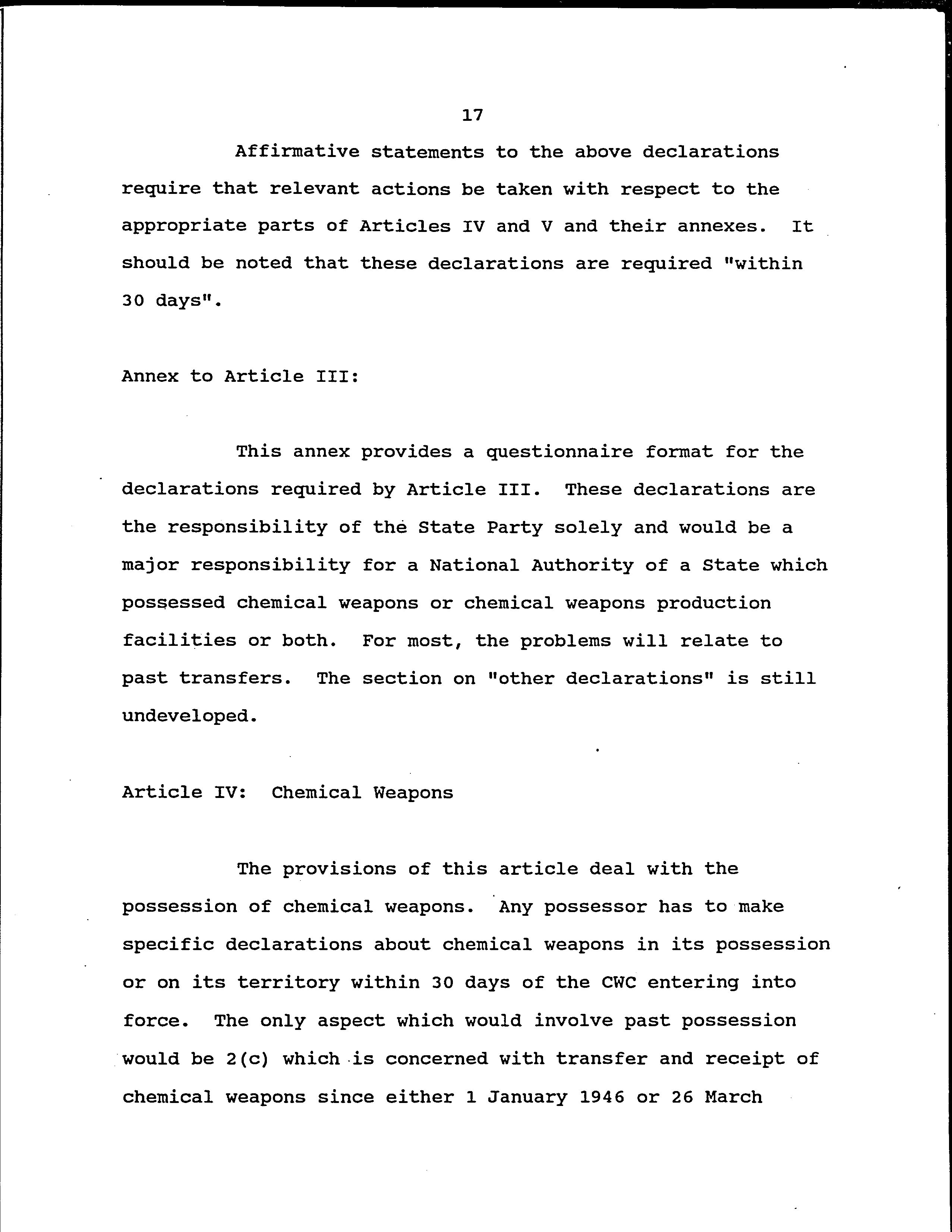 17

Affirmative statements to the above declarations require that relevant actions be taken with respect to the appropriate parts of Articles IV and V and their annexes. It should be noted that these declarations are required "within 30 days".

Annex to Article III:

This annex provides a questionnaire format for the declarations required by Article III. These declarations are the responsibility of the State Party solely and would be a major responsibility for a National Authority of a State which possessed chemical weapons or chemical weapons production facilities or both. For most, the problems will relate to past transfers. The section on "other declarations" is still undeveloped.

Article IV: Chemical Weapons

The provisions of this article deal with the possession of chemical weapons. Any possessor has to make specific declarations about chemical weapons in its possession or on its territory within 30 days of the CWC entering into force. The only aspect which would involve past possession would be 2(c) which is concerned with transfer and receipt of chemical weapons since either 1 January 1946 or 26 March